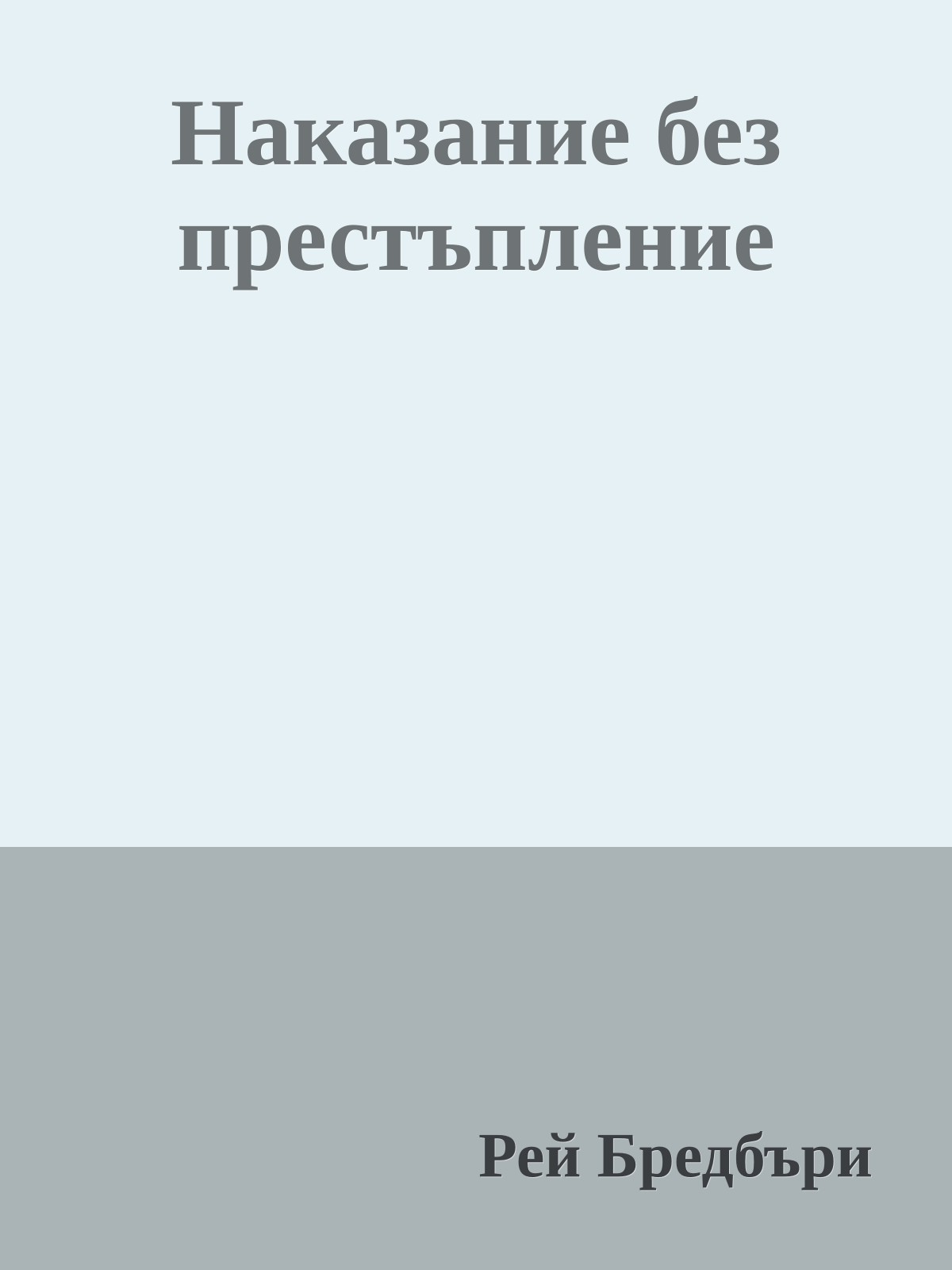 Наказание без престъпление

Рей Бредбъри